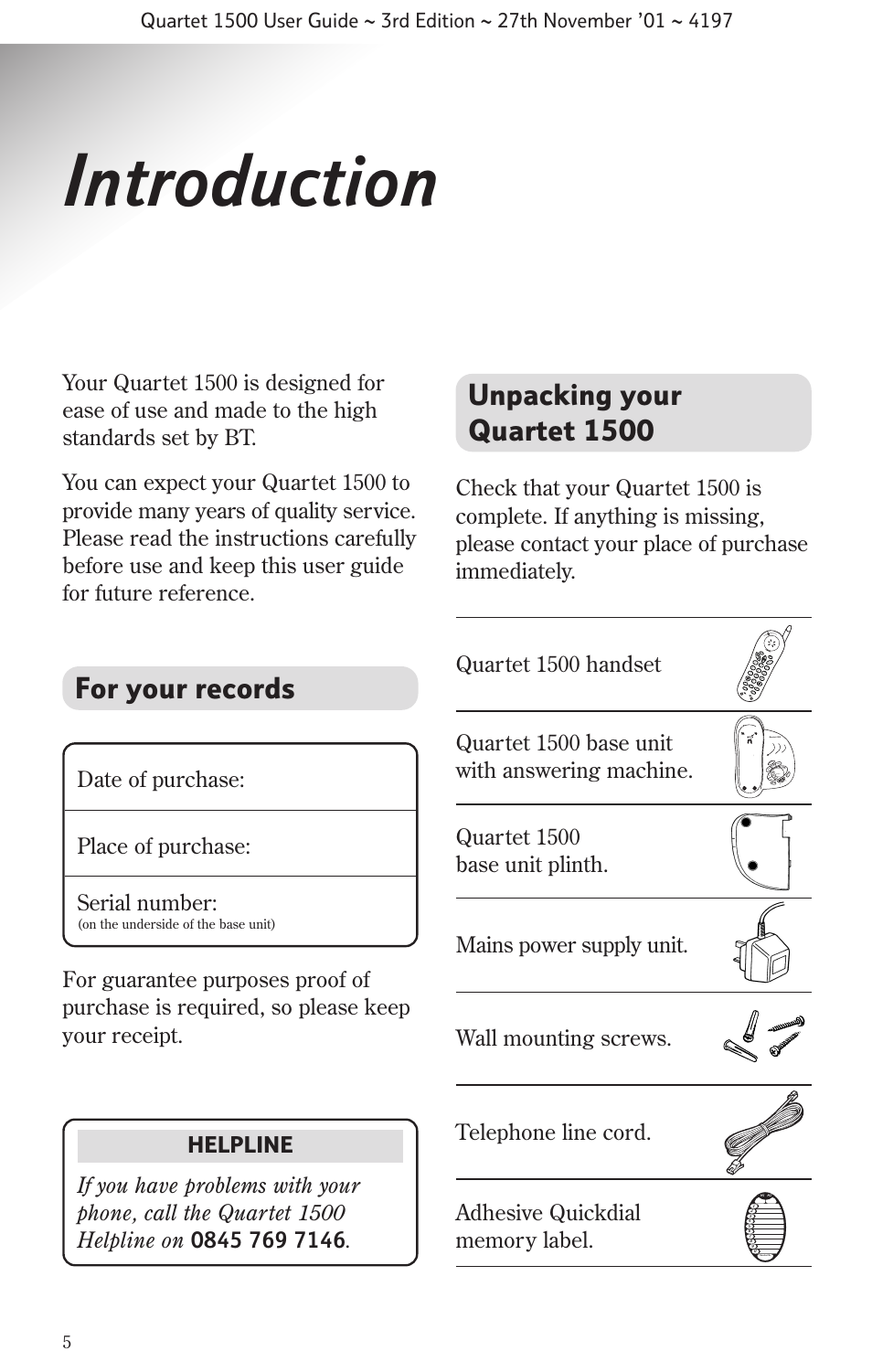 Quartet 1500 User Guide ~ 3rd Edition ~ 27th November '01 ~ 4197

Introduction

Your Quartet 1500 is designed for ease of use and made to the high standards set by BT.

You can expect your Quartet 1500 to provide many years of quality service. Please read the instructions carefully before use and keep this user guide for future reference.

For your records

Date of purchase:

Place of purchase:

Serial number:
(on the underside of the base unit)

For guarantee purposes proof of purchase is required, so please keep your receipt.

HELPLINE

If you have problems with your phone, call the Quartet 1500 Helpline on 0845 769 7146.

Unpacking your Quartet 1500

Check that your Quartet 1500 is complete. If anything is missing, please contact your place of purchase immediately.

Quartet 1500 handset

Quartet 1500 base unit with answering machine.

Quartet 1500 base unit plinth.

Mains power supply unit.

Wall mounting screws.

Telephone line cord.

Adhesive Quickdial memory label.

5